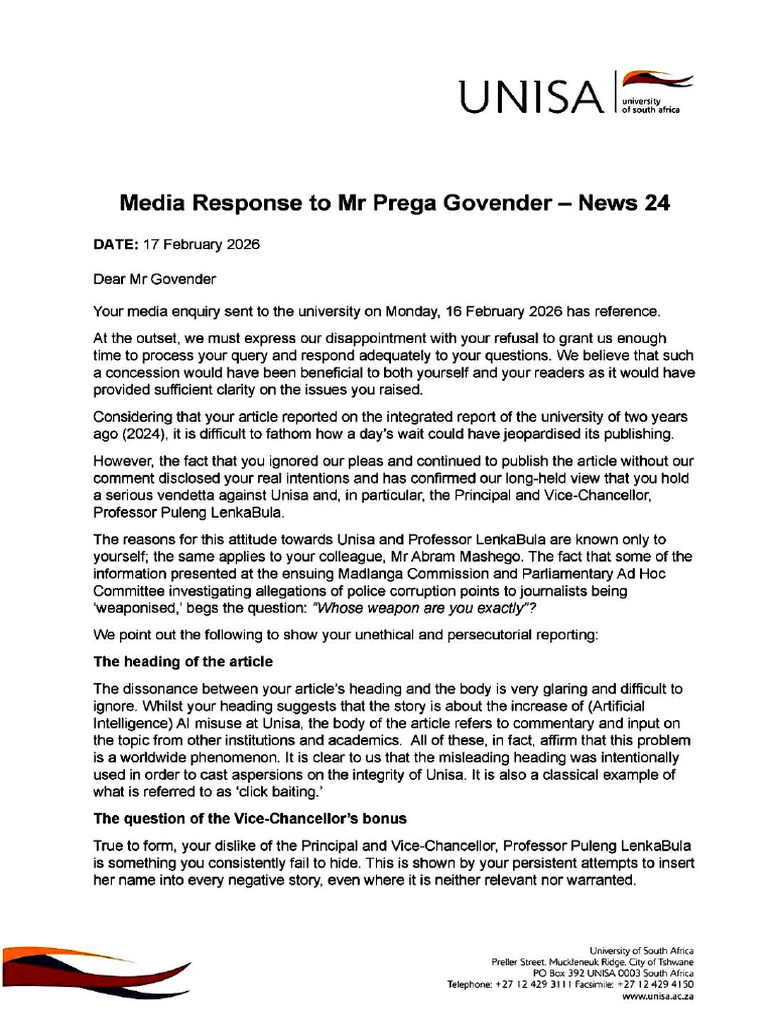 UNISA university of south africa

Media Response to Mr Prega Govender – News 24

DATE: 17 February 2026

Dear Mr Govender

Your media enquiry sent to the university on Monday, 16 February 2026 has reference.

At the outset, we must express our disappointment with your refusal to grant us enough time to process your query and respond adequately to your questions. We believe that such a concession would have been beneficial to both yourself and your readers as it would have provided sufficient clarity on the issues you raised.

Considering that your article reported on the integrated report of the university of two years ago (2024), it is difficult to fathom how a day's wait could have jeopardised its publishing.

However, the fact that you ignored our pleas and continued to publish the article without our comment disclosed your real intentions and has confirmed our long-held view that you hold a serious vendetta against Unisa and, in particular, the Principal and Vice-Chancellor, Professor Puleng LenkaBula.

The reasons for this attitude towards Unisa and Professor LenkaBula are known only to yourself; the same applies to your colleague, Mr Abram Mashego. The fact that some of the information presented at the ensuing Madlanga Commission and Parliamentary Ad Hoc Committee investigating allegations of police corruption points to journalists being 'weaponised,' begs the question: "Whose weapon are you exactly"?

We point out the following to show your unethical and persecutorial reporting:

The heading of the article

The dissonance between your article's heading and the body is very glaring and difficult to ignore. Whilst your heading suggests that the story is about the increase of (Artificial Intelligence) AI misuse at Unisa, the body of the article refers to commentary and input on the topic from other institutions and academics. All of these, in fact, affirm that this problem is a worldwide phenomenon. It is clear to us that the misleading heading was intentionally used in order to cast aspersions on the integrity of Unisa. It is also a classical example of what is referred to as 'click baiting.'

The question of the Vice-Chancellor's bonus

True to form, your dislike of the Principal and Vice-Chancellor, Professor Puleng LenkaBula is something you consistently fail to hide. This is shown by your persistent attempts to insert her name into every negative story, even where it is neither relevant nor warranted.

University of South Africa
Preller Street, Muckleneuk Ridge, City of Tshwane
PO Box 392 UNISA 0003 South Africa
Telephone: +27 12 429 3111 Facsimile: +27 12 429 4150
www.unisa.ac.za